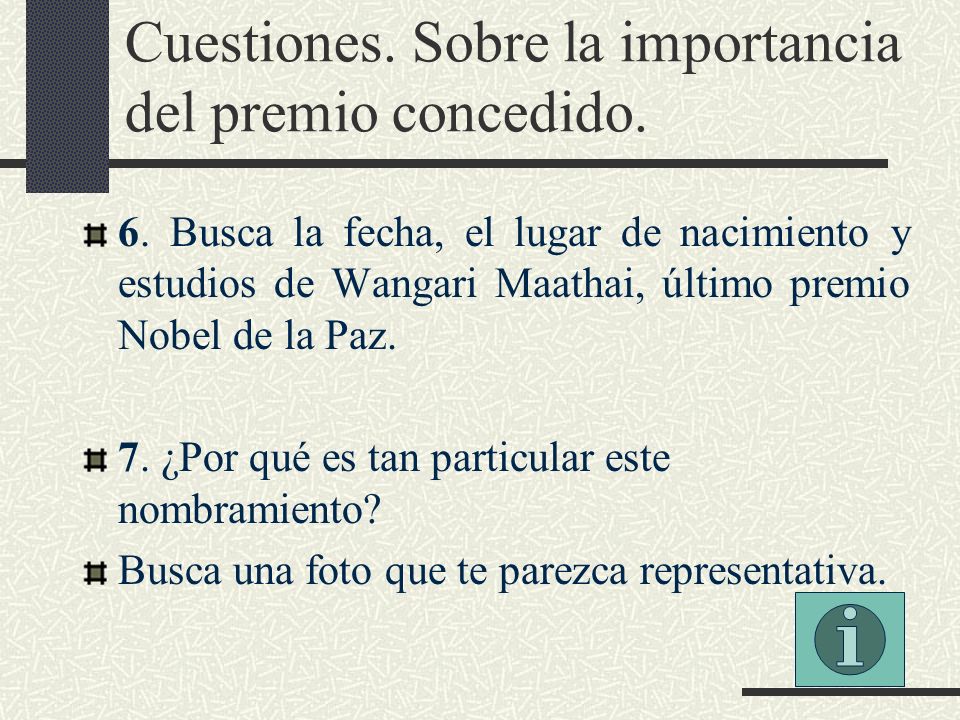 Cuestiones. Sobre la importancia del premio concedido.

6. Busca la fecha, el lugar de nacimiento y estudios de Wangari Maathai, último premio Nobel de la Paz.

7. ¿Por qué es tan particular este nombramiento?

Busca una foto que te parezca representativa.

i